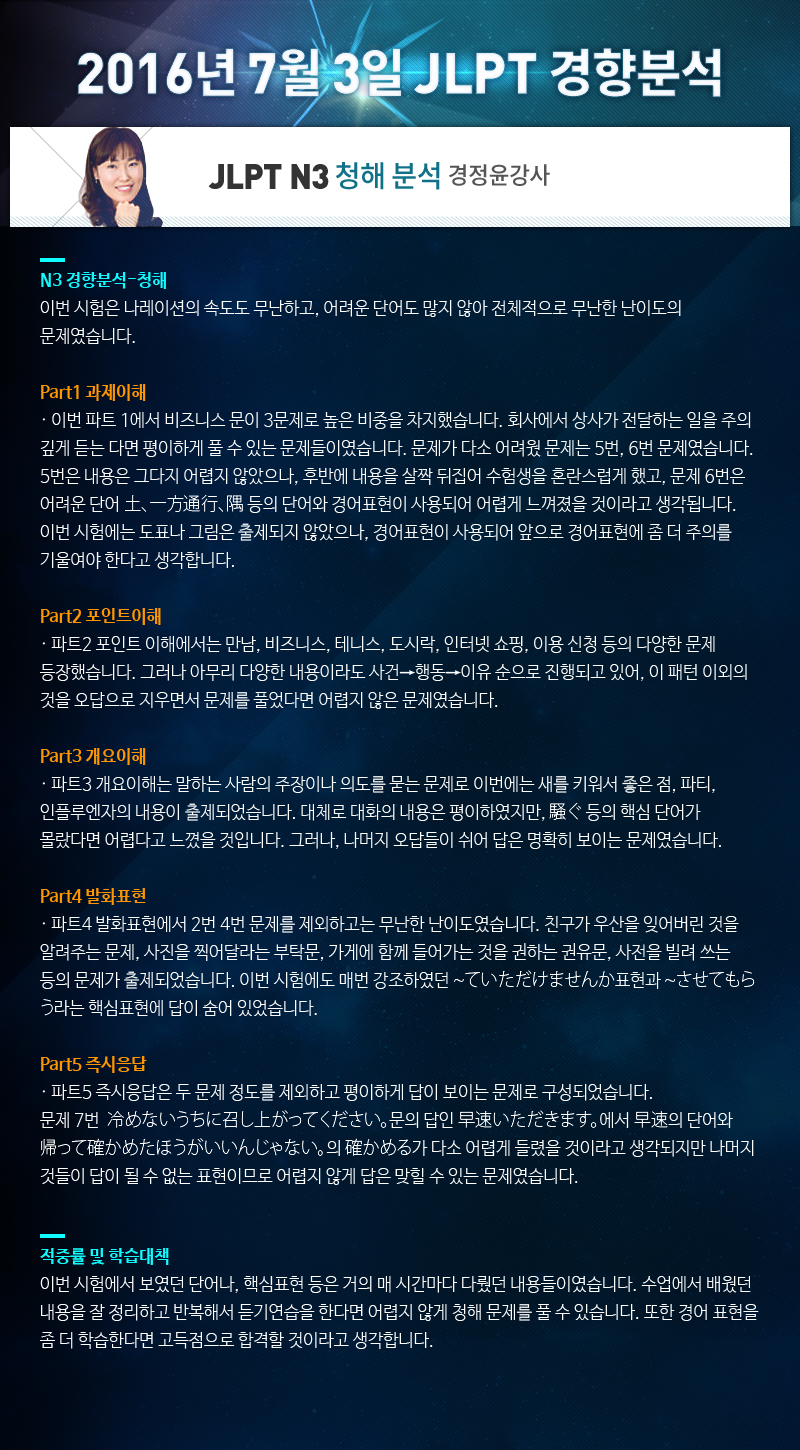 2016년 7월 3일 JLPT 경향분석

JLPT N3 청해 분석 경정윤강사

N3 경향분석-청해
이번 시험은 나레이션의 속도도 무난하고, 어려운 단어도 많지 않아 전체적으로 무난한 난이도의 문제였습니다.

Part1 과제이해
· 이번 파트 1에서 비즈니스 문이 3문제로 높은 비중을 차지했습니다. 회사에서 상사가 전달하는 일을 주의 깊게 듣는 다면 평이하게 풀 수 있는 문제들이였습니다. 문제가 다소 어려웠 문제는 5번, 6번 문제였습니다. 5번은 내용은 그다지 어렵지 않았으나, 후반에 내용을 살짝 뒤집어 수험생을 혼란스럽게 했고, 문제 6번은 어려운 단어 土、一方通行、隅 등의 단어와 경어표현이 사용되어 어렵게 느껴졌을 것이라고 생각됩니다. 이번 시험에는 도표나 그림은 출제되지 않았으나, 경어표현이 사용되어 앞으로 경어표현에 좀 더 주의를 기울여야 한다고 생각합니다.

Part2 포인트이해
· 파트2 포인트 이해에서는 만남, 비즈니스, 테니스, 도시락, 인터넷 쇼핑, 이용 신청 등의 다양한 문제 등장했습니다. 그러나 아무리 다양한 내용이라도 사건→행동→이유 순으로 진행되고 있어, 이 패턴 이외의 것을 오답으로 지우면서 문제를 풀었다면 어렵지 않은 문제였습니다.

Part3 개요이해
· 파트3 개요이해는 말하는 사람의 주장이나 의도를 묻는 문제로 이번에는 새를 키워서 좋은 점, 파티, 인플루엔자의 내용이 출제되었습니다. 대체로 대화의 내용은 평이하였지만, 騒ぐ 등의 핵심 단어가 몰랐다면 어렵다고 느꼈을 것입니다. 그러나, 나머지 오답들이 쉬어 답은 명확히 보이는 문제였습니다.

Part4 발화표현
· 파트4 발화표현에서 2번 4번 문제를 제외하고는 무난한 난이도였습니다. 친구가 우산을 잊어버린 것을 알려주는 문제, 사진을 찍어달라는 부탁문, 가게에 함께 들어가는 것을 권하는 권유문, 사전을 빌려 쓰는 등의 문제가 출제되었습니다. 이번 시험에도 매번 강조하였던 ~ていただけませんか표현과 ~させてもらう라는 핵심표현에 답이 숨어 있었습니다.

Part5 즉시응답
· 파트5 즉시응답은 두 문제 정도를 제외하고 평이하게 답이 보이는 문제로 구성되었습니다.
문제 7번 冷めないうちに召し上がってください。문의 답인 早速いただきます。에서 早速의 단어와 帰って確かめたほうがいいんじゃない。의 確かめる가 다소 어렵게 들렸을 것이라고 생각되지만 나머지 것들이 답이 될 수 없는 표현이므로 어렵지 않게 답은 맞힐 수 있는 문제였습니다.

적중률 및 학습대책
이번 시험에서 보였던 단어나, 핵심표현 등은 거의 매 시간마다 다뤘던 내용들이였습니다. 수업에서 배웠던 내용을 잘 정리하고 반복해서 듣기연습을 한다면 어렵지 않게 청해 문제를 풀 수 있습니다. 또한 경어 표현을 좀 더 학습한다면 고득점으로 합격할 것이라고 생각합니다.